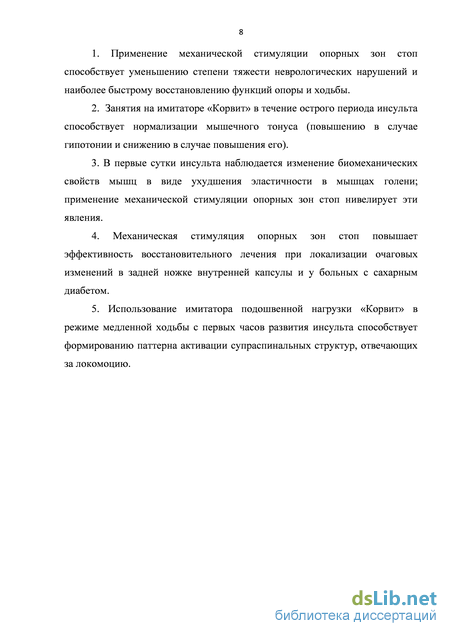 8

1. Применение механической стимуляции опорных зон стоп способствует уменьшению степени тяжести неврологических нарушений и наиболее быстрому восстановлению функций опоры и ходьбы.

2. Занятия на имитаторе «Корвит» в течение острого периода инсульта способствует нормализации мышечного тонуса (повышению в случае гипотонии и снижению в случае повышения его).

3. В первые сутки инсульта наблюдается изменение биомеханических свойств мышц в виде ухудшения эластичности в мышцах голени; применение механической стимуляции опорных зон стоп нивелирует эти явления.

4. Механическая стимуляция опорных зон стоп повышает эффективность восстановительного лечения при локализации очаговых изменений в задней ножке внутренней капсулы и у больных с сахарным диабетом.

5. Использование имитатора подошвенной нагрузки «Корвит» в режиме медленной ходьбы с первых часов развития инсульта способствует формированию паттерна активации супраспинальных структур, отвечающих за локомоцию.

dsLib.net
библиотека диссертаций